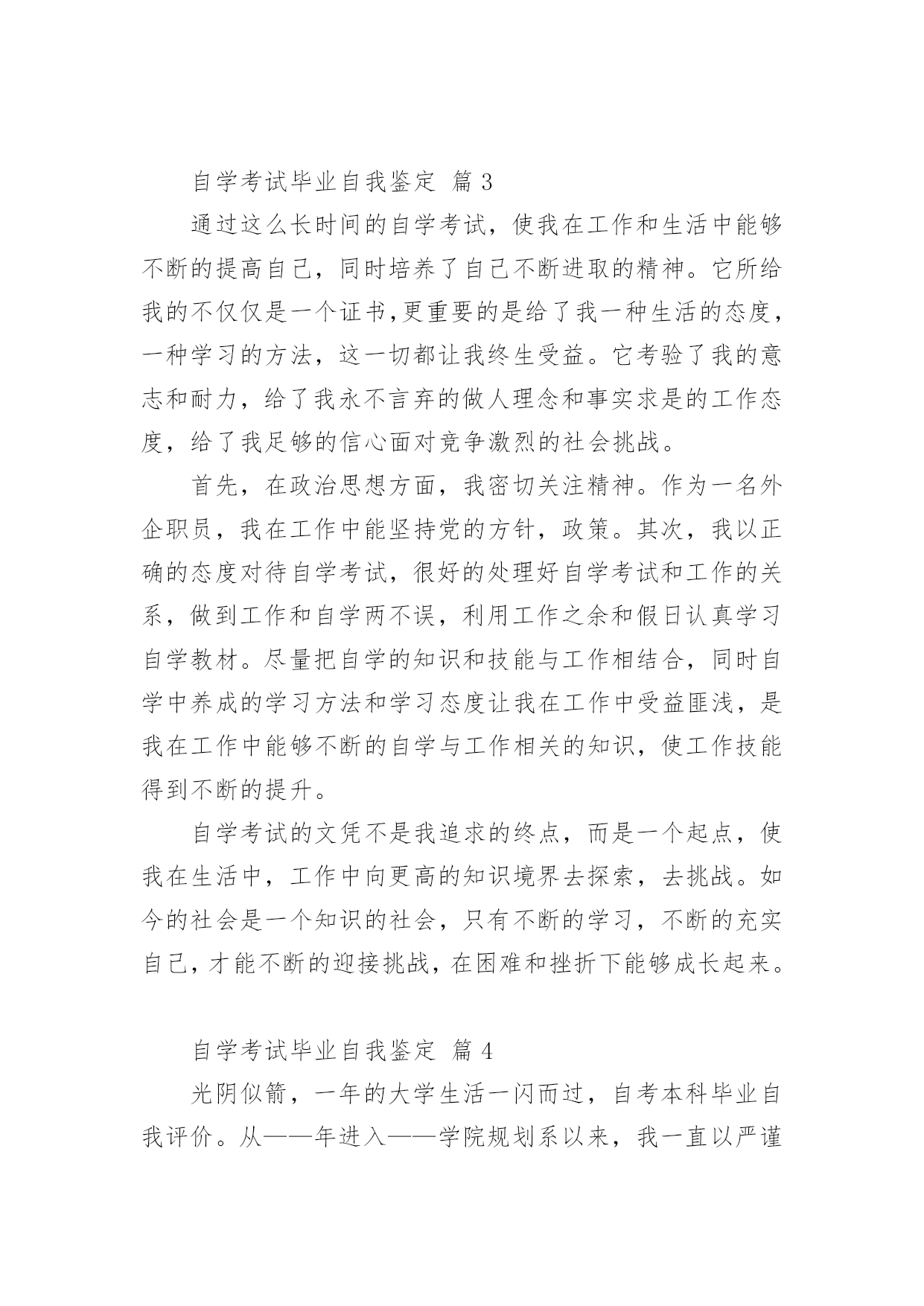 自学考试毕业自我鉴定 篇 3

通过这么长时间的自学考试，使我在工作和生活中能够不断的提高自己，同时培养了自己不断进取的精神。它所给我的不仅仅是一个证书,更重要的是给了我一种生活的态度，一种学习的方法，这一切都让我终生受益。它考验了我的意志和耐力，给了我永不言弃的做人理念和事实求是的工作态度，给了我足够的信心面对竞争激烈的社会挑战。

首先，在政治思想方面，我密切关注精神。作为一名外企职员，我在工作中能坚持党的方针，政策。其次，我以正确的态度对待自学考试，很好的处理好自学考试和工作的关系，做到工作和自学两不误，利用工作之余和假日认真学习自学教材。尽量把自学的知识和技能与工作相结合，同时自学中养成的学习方法和学习态度让我在工作中受益匪浅，是我在工作中能够不断的自学与工作相关的知识，使工作技能得到不断的提升。

自学考试的文凭不是我追求的终点，而是一个起点，使我在生活中，工作中向更高的知识境界去探索，去挑战。如今的社会是一个知识的社会，只有不断的学习，不断的充实自己，才能不断的迎接挑战，在困难和挫折下能够成长起来。

自学考试毕业自我鉴定 篇 4

光阴似箭，一年的大学生活一闪而过，自考本科毕业自我评价。从——年进入——学院规划系以来，我一直以严谨